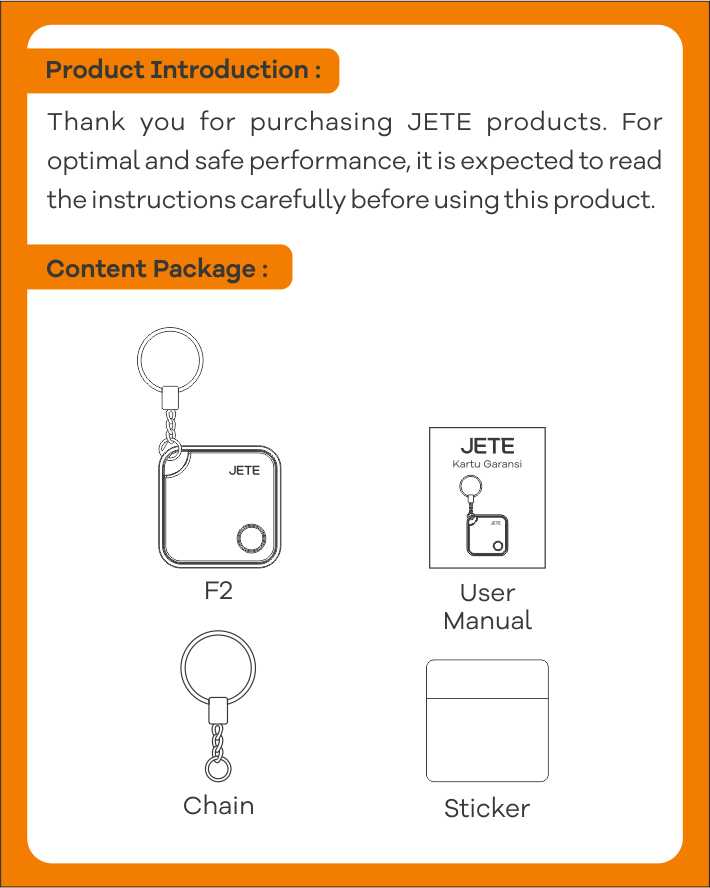 Product Introduction :

Thank you for purchasing JETE products. For optimal and safe performance, it is expected to read the instructions carefully before using this product.

Content Package :

JETE

F2

JETE
Kartu Garansi

User
Manual

Chain

Sticker